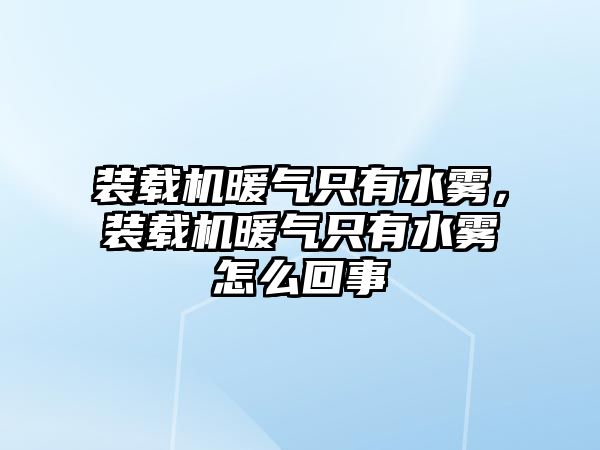 装载机暖气只有水雾，装载机暖气只有水雾怎么回事